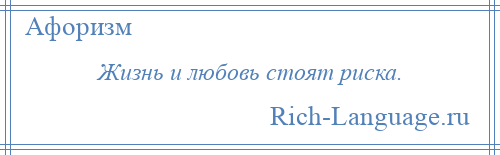 Афоризм

Жизнь и любовь стоят риска.

Rich-Language.ru